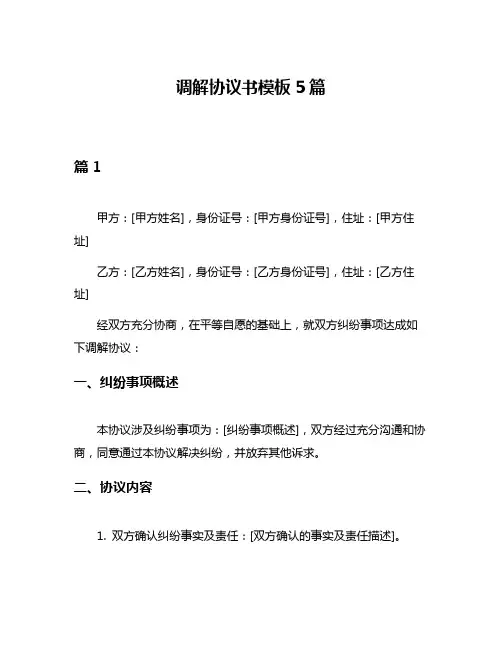 调解协议书模板 5 篇

篇 1

甲方：[甲方姓名]，身份证号：[甲方身份证号]，住址：[甲方住址]

乙方：[乙方姓名]，身份证号：[乙方身份证号]，住址：[乙方住址]

经双方充分协商，在平等自愿的基础上，就双方纠纷事项达成如下调解协议：

一、纠纷事项概述

本协议涉及纠纷事项为：[纠纷事项概述]，双方经过充分沟通和协商，同意通过本协议解决纠纷，并放弃其他诉求。

二、协议内容

1. 双方确认纠纷事实及责任：[双方确认的事实及责任描述]。